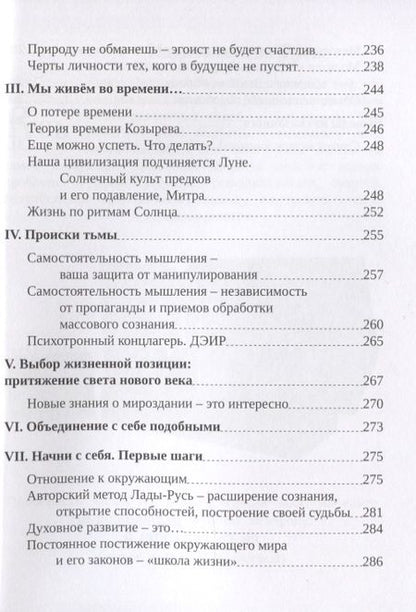 Природу не обманешь – эгоист не будет счастлив 236
Черты личности тех, кого в будущее не пустят 238

III. Мы живём во времени… 244

О потере времени 245
Теория времени Козырева 246
Еще можно успеть. Что делать? 248
Наша цивилизация подчиняется Луне. Солнечный культ предков и его подавление, Митра 248
Жизнь по ритмам Солнца 252

IV. Происки тьмы 255

Самостоятельность мышления – ваша защита от манипулирования 257
Самостоятельность мышления – независимость от пропаганды и приемов обработки массового сознания 260
Психотронный концлагерь. ДЭИР 265

V. Выбор жизненной позиции: притяжение света нового века 267

Новые знания о мироздании – это интересно 270

VI. Объединение с себе подобными 273

VII. Начни с себя. Первые шаги 275

Отношение к окружающим 275
Авторский метод Лады-Русь – расширение сознания, открытие способностей, построение своей судьбы 281
Духовное развитие – это… 284
Постоянное постижение окружающего мира и его законов – «школа жизни» 286